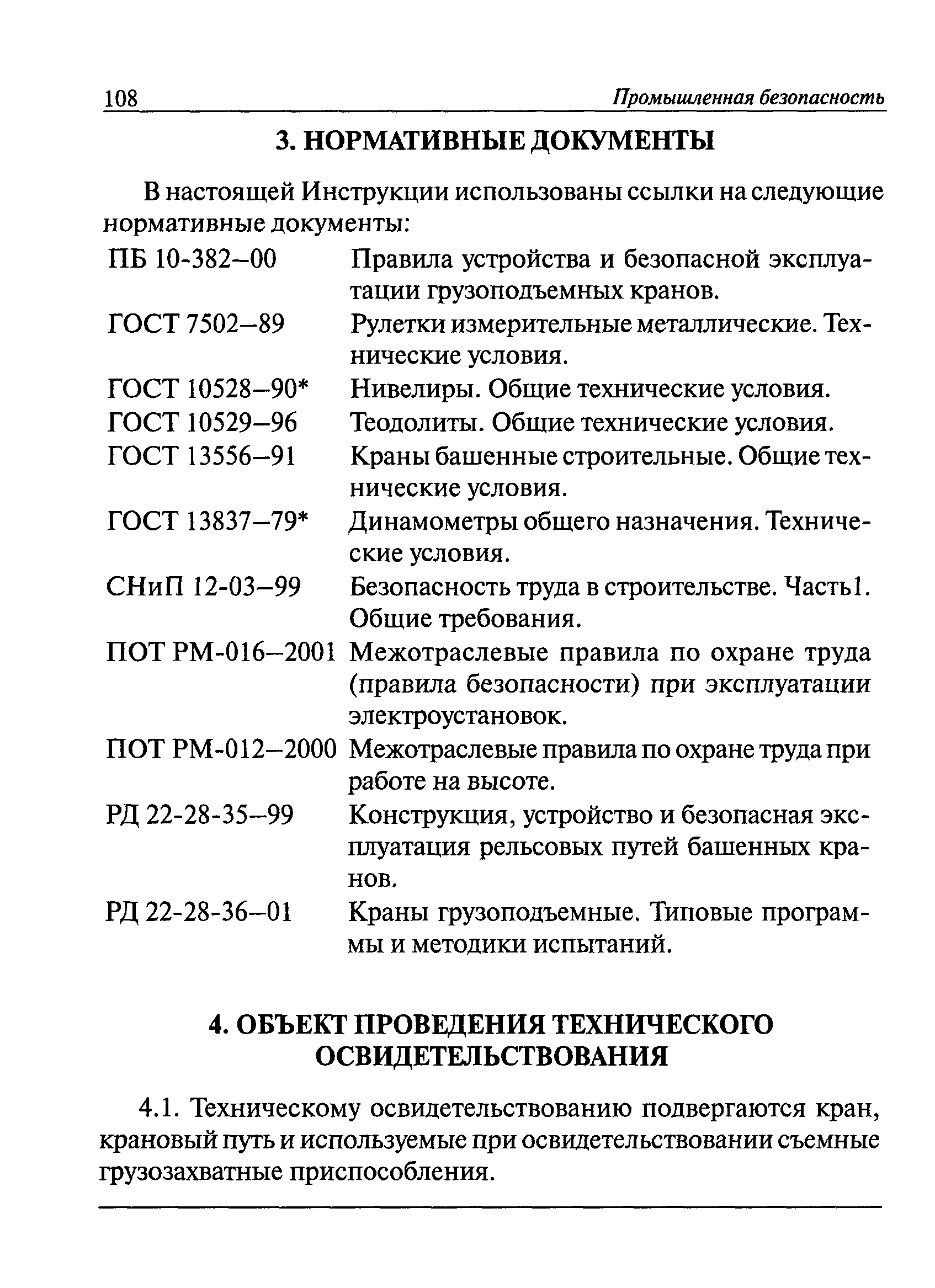 108 Промышленная безопасность

3. НОРМАТИВНЫЕ ДОКУМЕНТЫ

В настоящей Инструкции использованы ссылки на следующие нормативные документы:

| | |
|---|---|
| ПБ 10-382–00 | Правила устройства и безопасной эксплуатации грузоподъемных кранов. |
| ГОСТ 7502–89 | Рулетки измерительные металлические. Технические условия. |
| ГОСТ 10528–90* | Нивелиры. Общие технические условия. |
| ГОСТ 10529–96 | Теодолиты. Общие технические условия. |
| ГОСТ 13556–91 | Краны башенные строительные. Общие технические условия. |
| ГОСТ 13837–79* | Динамометры общего назначения. Технические условия. |
| СНиП 12-03–99 | Безопасность труда в строительстве. Часть1. Общие требования. |
| ПОТ РМ-016–2001 | Межотраслевые правила по охране труда (правила безопасности) при эксплуатации электроустановок. |
| ПОТ РМ-012–2000 | Межотраслевые правила по охране труда при работе на высоте. |
| РД 22-28-35–99 | Конструкция, устройство и безопасная эксплуатация рельсовых путей башенных кранов. |
| РД 22-28-36–01 | Краны грузоподъемные. Типовые программы и методики испытаний. |

4. ОБЪЕКТ ПРОВЕДЕНИЯ ТЕХНИЧЕСКОГО ОСВИДЕТЕЛЬСТВОВАНИЯ

4.1. Техническому освидетельствованию подвергаются кран, крановый путь и используемые при освидетельствовании съемные грузозахватные приспособления.